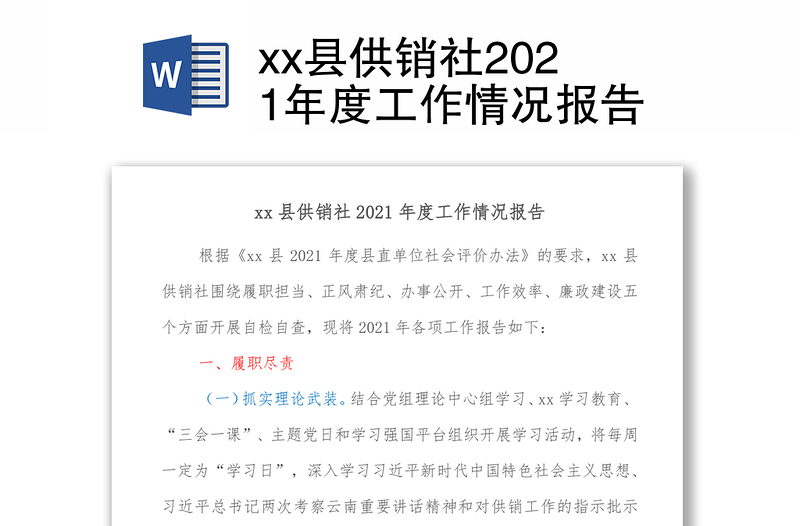 W

xx县供销社2021年度工作情况报告

xx 县供销社 2021 年度工作情况报告

根据《xx 县 2021 年度县直单位社会评价办法》的要求，xx 县供销社围绕履职担当、正风肃纪、办事公开、工作效率、廉政建设五个方面开展自检自查，现将 2021 年各项工作报告如下：

一、履职尽责

（一）抓实理论武装。结合党组理论中心组学习、xx 学习教育、“三会一课”、主题党日和学习强国平台组织开展学习活动，将每周一定为“学习日”，深入学习习近平新时代中国特色社会主义思想、习近平总书记两次考察云南重要讲话精神和对供销工作的指示批示